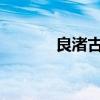 良渚古